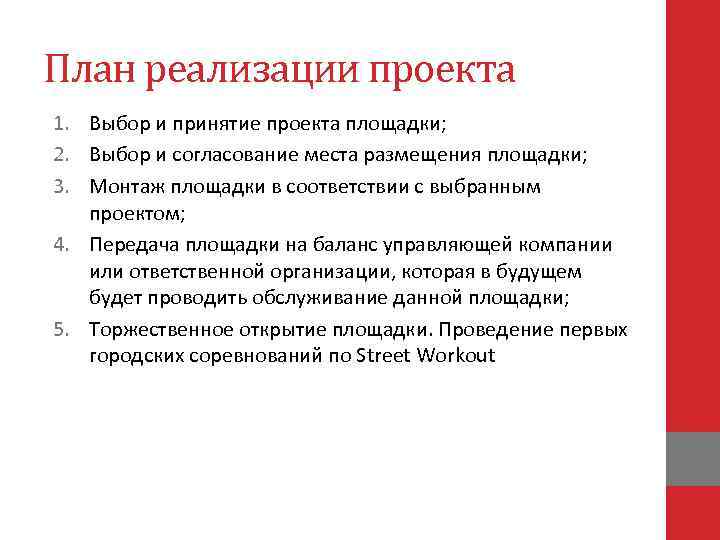 План реализации проекта

1. Выбор и принятие проекта площадки;
2. Выбор и согласование места размещения площадки;
3. Монтаж площадки в соответствии с выбранным проектом;
4. Передача площадки на баланс управляющей компании или ответственной организации, которая в будущем будет проводить обслуживание данной площадки;
5. Торжественное открытие площадки. Проведение первых городских соревнований по Street Workout